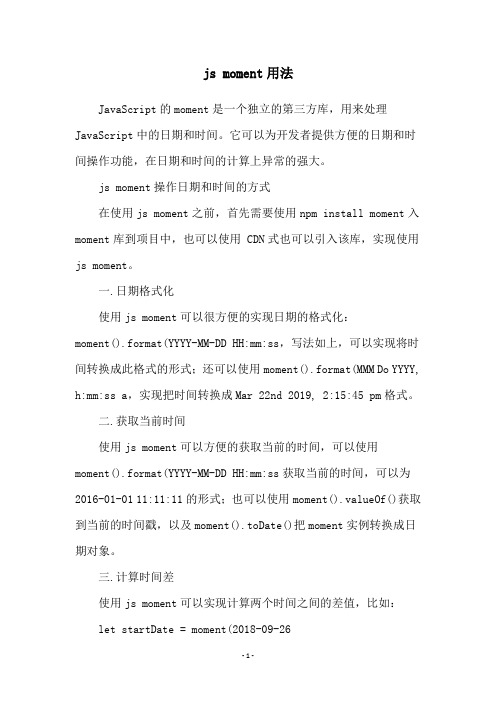 js moment用法

JavaScript的moment是一个独立的第三方库，用来处理JavaScript中的日期和时间。它可以为开发者提供方便的日期和时间操作功能，在日期和时间的计算上异常的强大。

js moment操作日期和时间的方式

在使用js moment之前，首先需要使用npm install moment入moment库到项目中，也可以使用 CDN式也可以引入该库，实现使用js moment。

一.日期格式化

使用js moment可以很方便的实现日期的格式化：moment().format(YYYY-MM-DD HH:mm:ss，写法如上，可以实现将时间转换成此格式的形式；还可以使用moment().format(MMM Do YYYY, h:mm:ss a，实现把时间转换成Mar 22nd 2019, 2:15:45 pm格式。

二.获取当前时间

使用js moment可以方便的获取当前的时间，可以使用moment().format(YYYY-MM-DD HH:mm:ss获取当前的时间，可以为2016-01-01 11:11:11的形式；也可以使用moment().valueOf()获取到当前的时间戳，以及moment().toDate()把moment实例转换成日期对象。

三.计算时间差

使用js moment可以实现计算两个时间之间的差值，比如：

let startDate = moment(2018-09-26

-1-